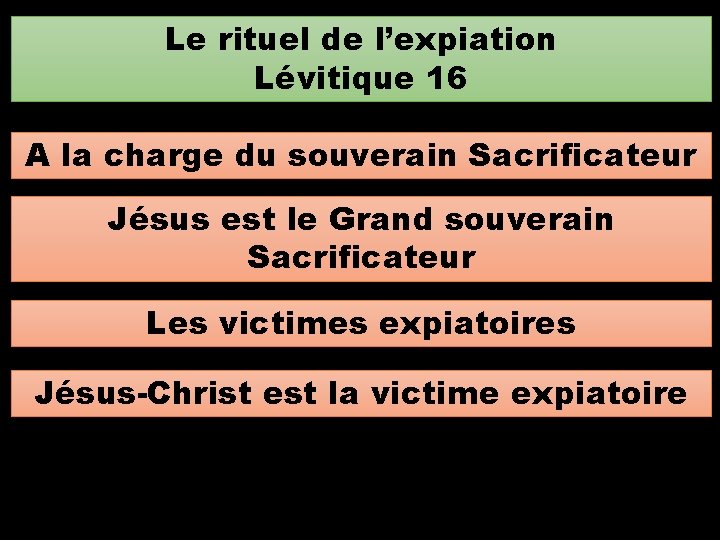 Le rituel de l’expiation
Lévitique 16

A la charge du souverain Sacrificateur

Jésus est le Grand souverain Sacrificateur

Les victimes expiatoires

Jésus-Christ est la victime expiatoire